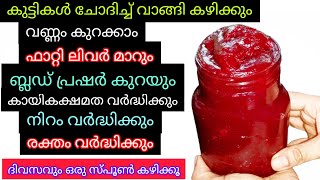 കുട്ടികൾ ചോദിച്ച് വാങ്ങി കഴിക്കും

വണ്ണം കുറക്കാം

ഫാറ്റി ലിവർ മാറും

ബ്ലഡ് പ്രഷർ കുറയും

കായികക്ഷമത വർദ്ധിക്കും

നിറം വർദ്ധിക്കും

രക്തം വർദ്ധിക്കും

ദിവസവും ഒരു സ്പൂൺ കഴിക്കൂ